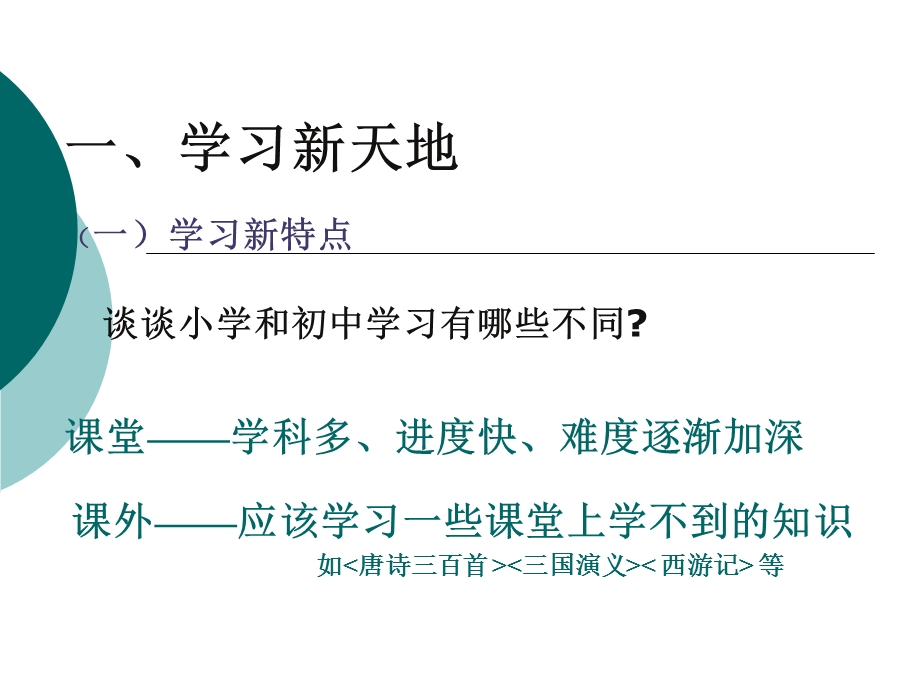 一、学习新天地

（一）学习新特点

谈谈小学和初中学习有哪些不同?

课堂——学科多、进度快、难度逐渐加深

课外——应该学习一些课堂上学不到的知识

如<唐诗三百首><三国演义><西游记>等